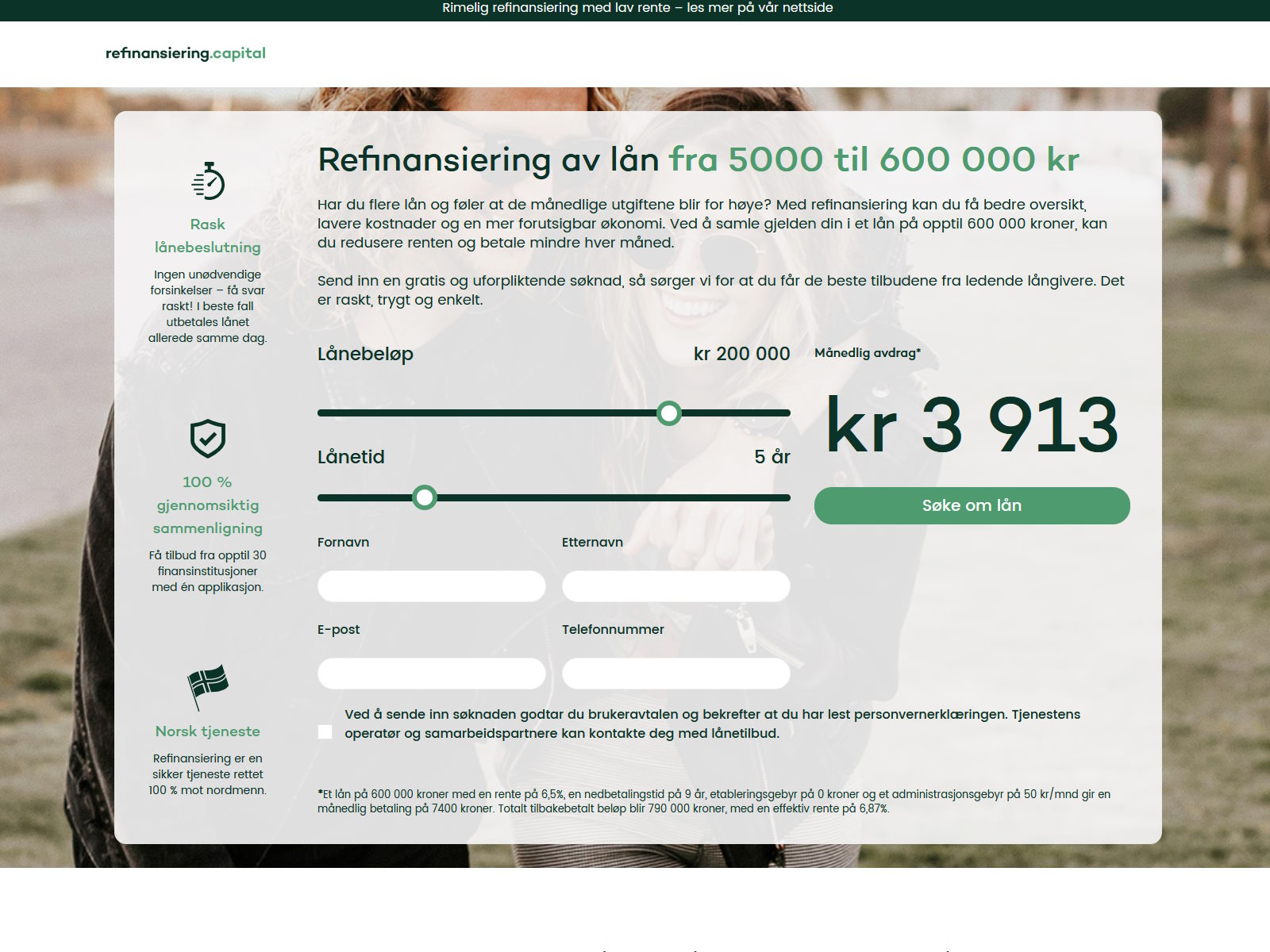 Rimelig refinansiering med lav rente – les mer på vår nettside

refinansiering.capital

Rask lånebeslutning

Ingen unødvendige forsinkelser – få svar raskt! I beste fall utbetales lånet allerede samme dag.

100 % gjennomsiktig sammenligning

Få tilbud fra opptil 30 finansinstitusjoner med én applikasjon.

Norsk tjeneste

Refinansiering er en sikker tjeneste rettet 100 % mot nordmenn.

Refinansiering av lån fra 5000 til 600 000 kr

Har du flere lån og føler at de månedlige utgiftene blir for høye? Med refinansiering kan du få bedre oversikt, lavere kostnader og en mer forutsigbar økonomi. Ved å samle gjelden din i et lån på opptil 600 000 kroner, kan du redusere renten og betale mindre hver måned.

Send inn en gratis og uforpliktende søknad, så sørger vi for at du får de beste tilbudene fra ledende långivere. Det er raskt, trygt og enkelt.

Lånebeløp

kr 200 000

Lånetid

5 år

Månedlig avdrag*

kr 3 913

Søke om lån

Fornavn

Etternavn

E-post

Telefonnummer

Ved å sende inn søknaden godtar du brukeravtalen og bekrefter at du har lest personvernerklæringen. Tjenestens operatør og samarbeidspartnere kan kontakte deg med lånetilbud.

*Et lån på 600 000 kroner med en rente på 6,5%, en nedbetalingstid på 9 år, etableringsgebyr på 0 kroner og et administrasjonsgebyr på 50 kr/mnd gir en månedlig betaling på 7400 kroner. Totalt tilbakebetalt beløp blir 790 000 kroner, med en effektiv rente på 6,87%.